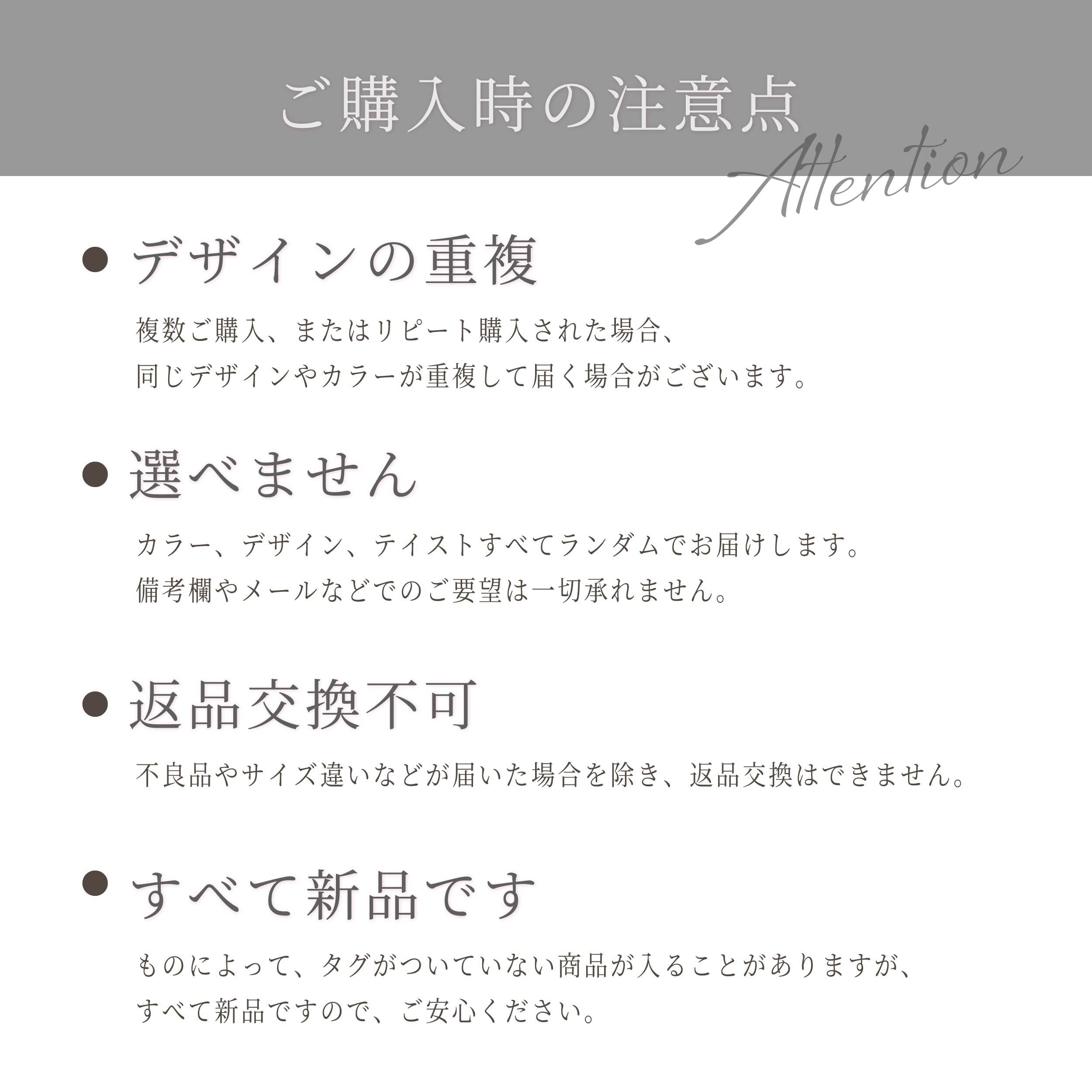 ご購入時の注意点

Attention

• デザインの重複

複数ご購入、またはリピート購入された場合、
同じデザインやカラーが重複して届く場合がございます。

• 選べません

カラー、デザイン、テイストすべてランダムでお届けします。
備考欄やメールなどでのご要望は一切承れません。

• 返品交換不可

不良品やサイズ違いなどが届いた場合を除き、返品交換はできません。

• すべて新品です

ものによって、タグがついていない商品が入ることがありますが、
すべて新品ですので、ご安心ください。